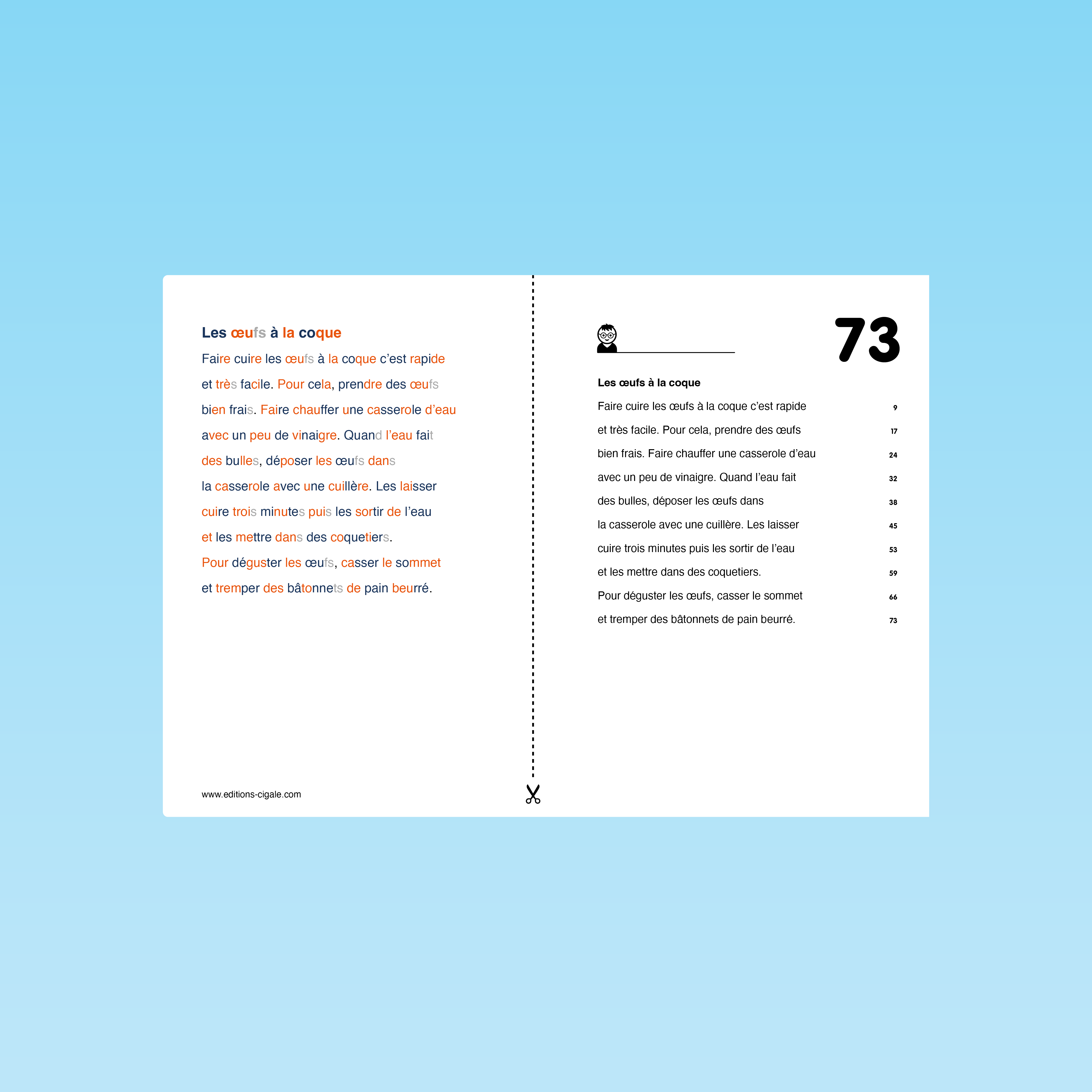 Les œufs à la coque

Faire cuire les œufs à la coque c'est rapide et très facile. Pour cela, prendre des œufs bien frais. Faire chauffer une casserole d'eau avec un peu de vinaigre. Quand l'eau fait des bulles, déposer les œufs dans la casserole avec une cuillère. Les laisser cuire trois minutes puis les sortir de l'eau et les mettre dans des coquetiers. Pour déguster les œufs, casser le sommet et tremper des bâtonnets de pain beurré.

www.editions-cigale.com

73

Les œufs à la coque

Faire cuire les œufs à la coque c'est rapide 9
et très facile. Pour cela, prendre des œufs 17
bien frais. Faire chauffer une casserole d'eau 24
avec un peu de vinaigre. Quand l'eau fait 32
des bulles, déposer les œufs dans 38
la casserole avec une cuillère. Les laisser 45
cuire trois minutes puis les sortir de l'eau 53
et les mettre dans des coquetiers. 59
Pour déguster les œufs, casser le sommet 66
et tremper des bâtonnets de pain beurré. 73